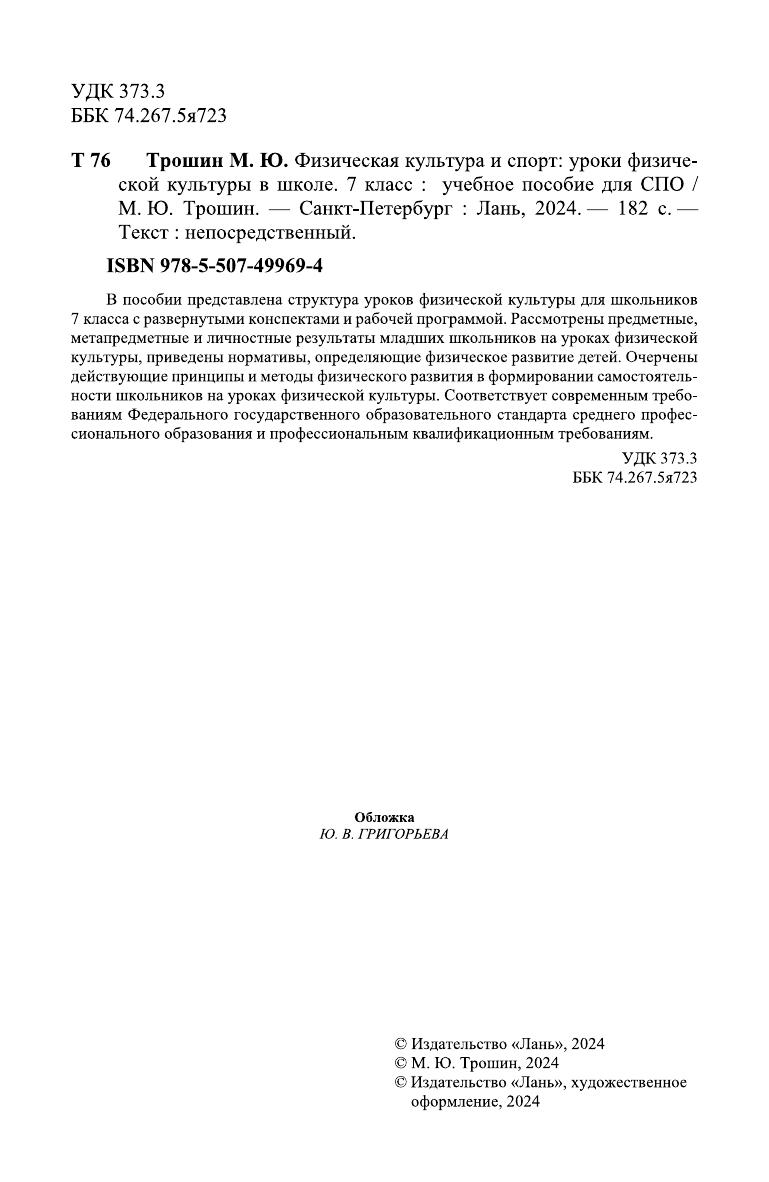 УДК 373.3
ББК 74.267.5я723

Т 76 Трошин М. Ю. Физическая культура и спорт: уроки физической культуры в школе. 7 класс : учебное пособие для СПО / М. Ю. Трошин. — Санкт-Петербург : Лань, 2024. — 182 с. — Текст : непосредственный.

ISBN 978-5-507-49969-4

В пособии представлена структура уроков физической культуры для школьников 7 класса с развернутыми конспектами и рабочей программой. Рассмотрены предметные, метапредметные и личностные результаты младших школьников на уроках физической культуры, приведены нормативы, определяющие физическое развитие детей. Очерчены действующие принципы и методы физического развития в формировании самостоятельности школьников на уроках физической культуры. Соответствует современным требованиям Федерального государственного образовательного стандарта среднего профессионального образования и профессиональным квалификационным требованиям.

УДК 373.3
ББК 74.267.5я723

Обложка
Ю. В. ГРИГОРЬЕВА

© Издательство «Лань», 2024
© М. Ю. Трошин, 2024
© Издательство «Лань», художественное оформление, 2024